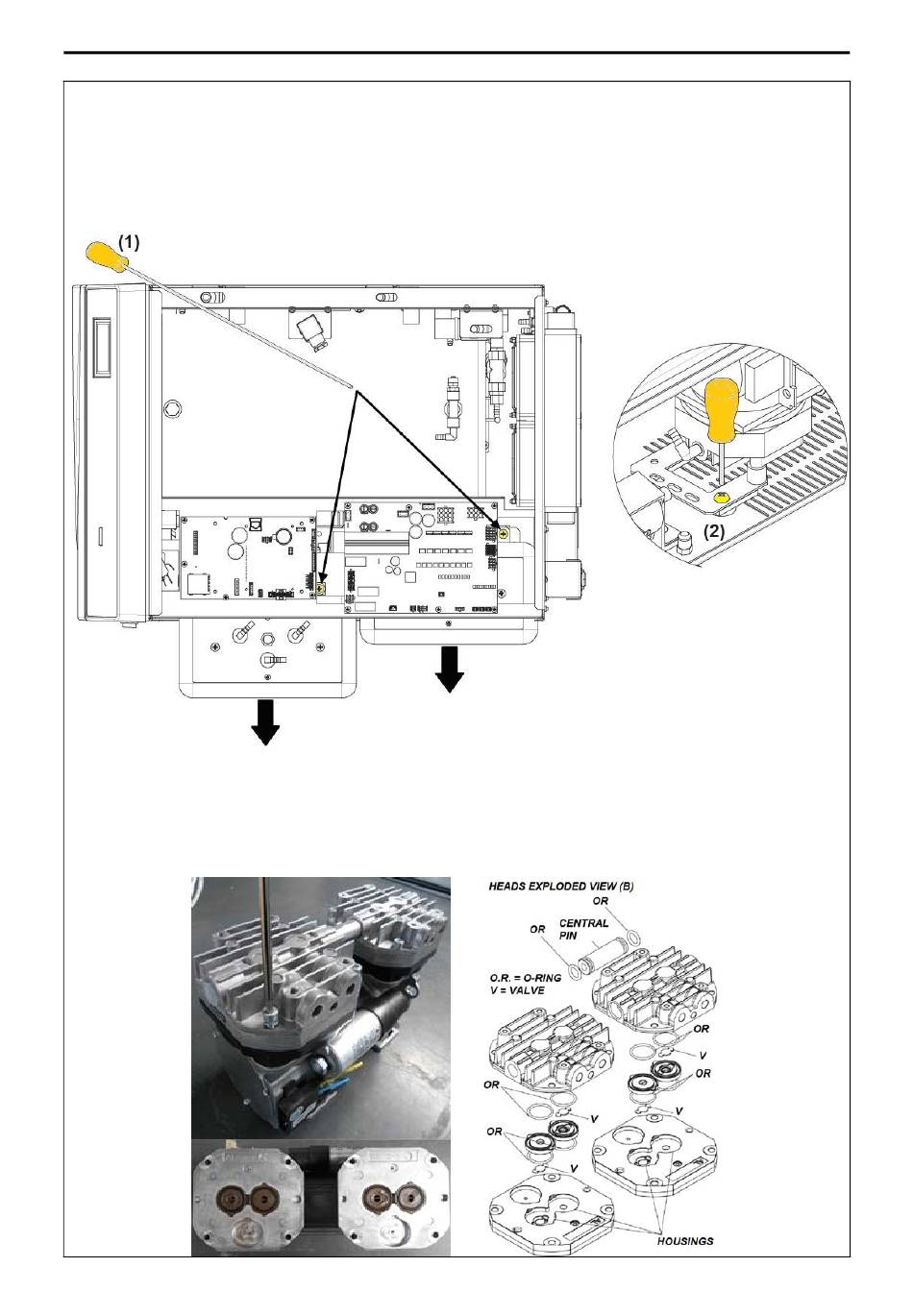 (1)

(2)

HEADS EXPLODED VIEW (B)

OR

OR

CENTRAL PIN

O.R. = O-RING
V = VALVE

OR

V

OR

OR

V

V

OR

V

HOUSINGS